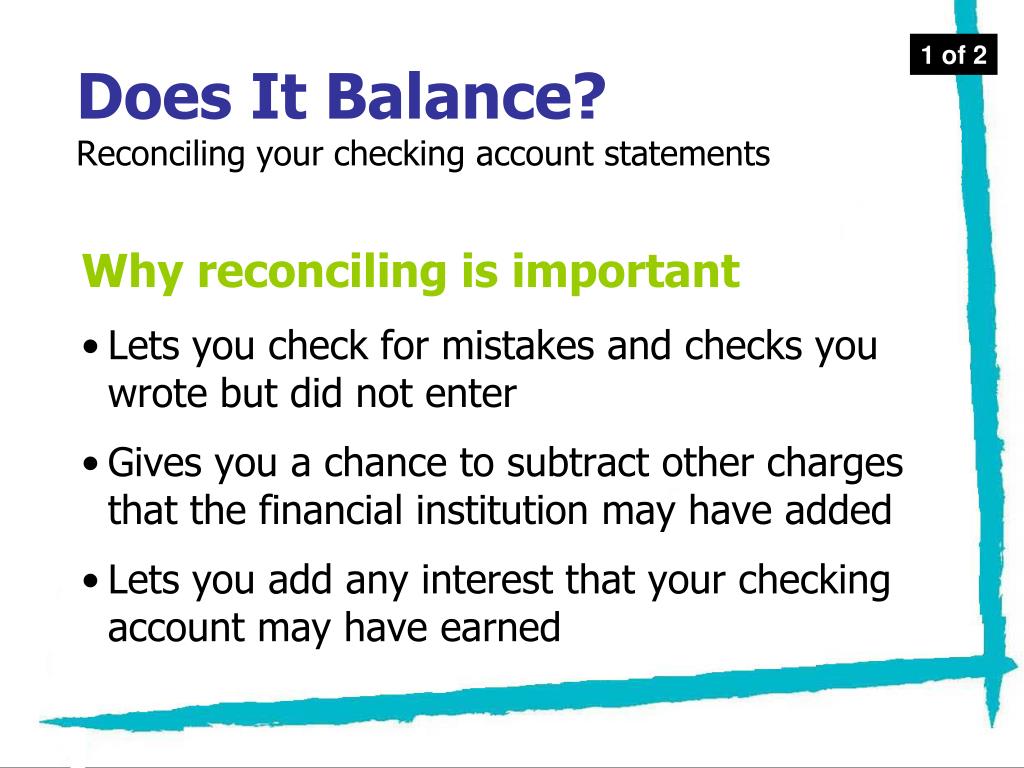 1 of 2

Does It Balance?

Reconciling your checking account statements

Why reconciling is important

• Lets you check for mistakes and checks you wrote but did not enter

• Gives you a chance to subtract other charges that the financial institution may have added

• Lets you add any interest that your checking account may have earned